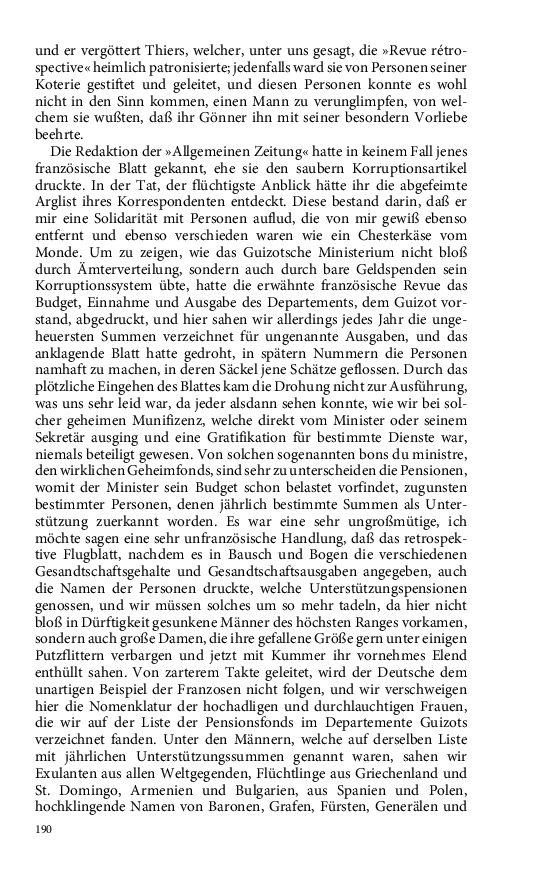 und er vergöttert Thiers, welcher, unter uns gesagt, die »Revue rétrospective« heimlich patronisierte; jedenfalls ward sie von Personen seiner Koterie gestiftet und geleitet, und diesen Personen konnte es wohl nicht in den Sinn kommen, einen Mann zu verunglimpfen, von welchem sie wußten, daß ihr Gönner ihn mit seiner besondern Vorliebe beehrte.

Die Redaktion der »Allgemeinen Zeitung« hatte in keinem Fall jenes französische Blatt gekannt, ehe sie den saubern Korruptionsartikel druckte. In der Tat, der flüchtigste Anblick hätte ihr die abgefeimte Arglist ihres Korrespondenten entdeckt. Diese bestand darin, daß er mir eine Solidarität mit Personen auflud, die von mir gewiß ebenso entfernt und ebenso verschieden waren wie ein Chesterkäse vom Monde. Um zu zeigen, wie das Guizotsche Ministerium nicht bloß durch Ämterverteilung, sondern auch durch bare Geldspenden sein Korruptionssystem übte, hatte die erwähnte französische Revue das Budget, Einnahme und Ausgabe des Departements, dem Guizot vorstand, abgedruckt, und hier sahen wir allerdings jedes Jahr die ungeheuersten Summen verzeichnet für ungenannte Ausgaben, und das anklagende Blatt hatte gedroht, in spätern Nummern die Personen namhaft zu machen, in deren Säckel jene Schätze geflossen. Durch das plötzliche Eingehen des Blattes kam die Drohung nicht zur Ausführung, was uns sehr leid war, da jeder alsdann sehen konnte, wie wir bei solcher geheimen Munifizenz, welche direkt vom Minister oder seinem Sekretär ausging und eine Gratifikation für bestimmte Dienste war, niemals beteiligt gewesen. Von solchen sogenannten bons du ministre, den wirklichen Geheimfonds, sind sehr zu unterscheiden die Pensionen, womit der Minister sein Budget schon belastet vorfindet, zugunsten bestimmter Personen, denen jährlich bestimmte Summen als Unterstützung zuerkannt worden. Es war eine sehr ungroßmütige, ich möchte sagen eine sehr unfranzösische Handlung, daß das retrospektive Flugblatt, nachdem es in Bausch und Bogen die verschiedenen Gesandtschaftsgehalte und Gesandtschaftsausgaben angegeben, auch die Namen der Personen druckte, welche Unterstützungspensionen genossen, und wir müssen solches um so mehr tadeln, da hier nicht bloß in Dürftigkeit gesunkene Männer des höchsten Ranges vorkamen, sondern auch große Damen, die ihre gefallene Größe gern unter einigen Putzflittern verbargen und jetzt mit Kummer ihr vornehmes Elend enthüllt sahen. Von zarterem Takte geleitet, wird der Deutsche dem unartigen Beispiel der Franzosen nicht folgen, und wir verschweigen hier die Nomenklatur der hochadligen und durchlauchtigen Frauen, die wir auf der Liste der Pensionsfonds im Departemente Guizots verzeichnet fanden. Unter den Männern, welche auf derselben Liste mit jährlichen Unterstützungssummen genannt waren, sahen wir Exulanten aus allen Weltgegenden, Flüchtlinge aus Griechenland und St. Domingo, Armenien und Bulgarien, aus Spanien und Polen, hochklingende Namen von Baronen, Grafen, Fürsten, Generälen und

190